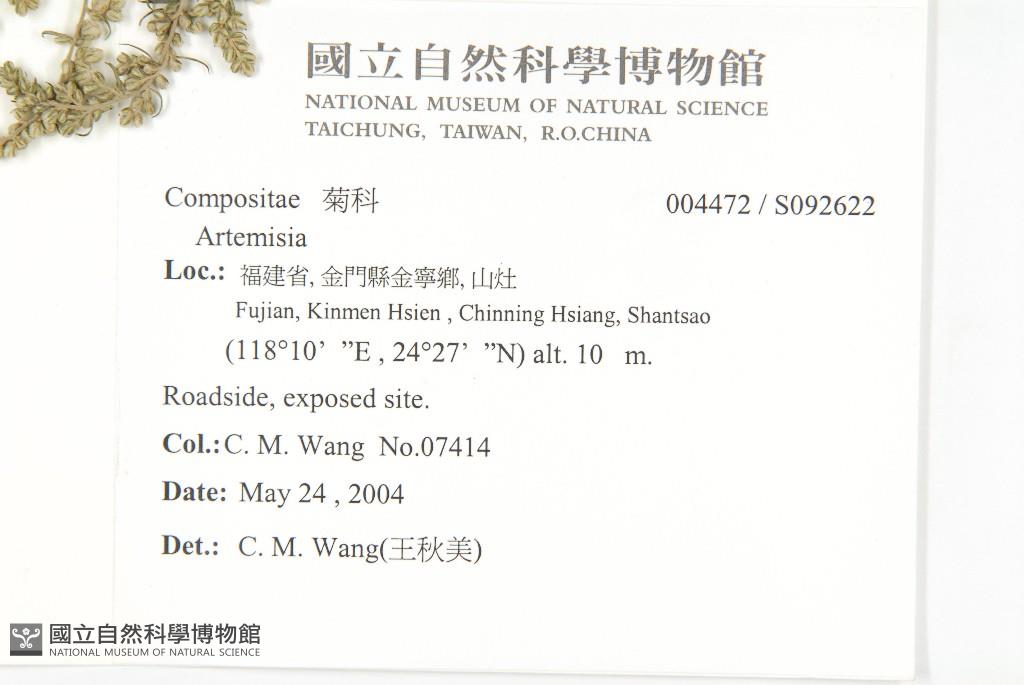 國立自然科學博物館
NATIONAL MUSEUM OF NATURAL SCIENCE
TAICHUNG, TAIWAN, R.O.CHINA

Compositae 菊科 004472 / S092622
Artemisia
Loc.: 福建省, 金門縣金寧鄉, 山灶
Fujian, Kinmen Hsien , Chinning Hsiang, Shantsao
(118°10' "E , 24°27' "N) alt. 10 m.

Roadside, exposed site.

Col.: C. M. Wang No.07414

Date: May 24 , 2004

Det.: C. M. Wang(王秋美)

國立自然科學博物館
NATIONAL MUSEUM OF NATURAL SCIENCE